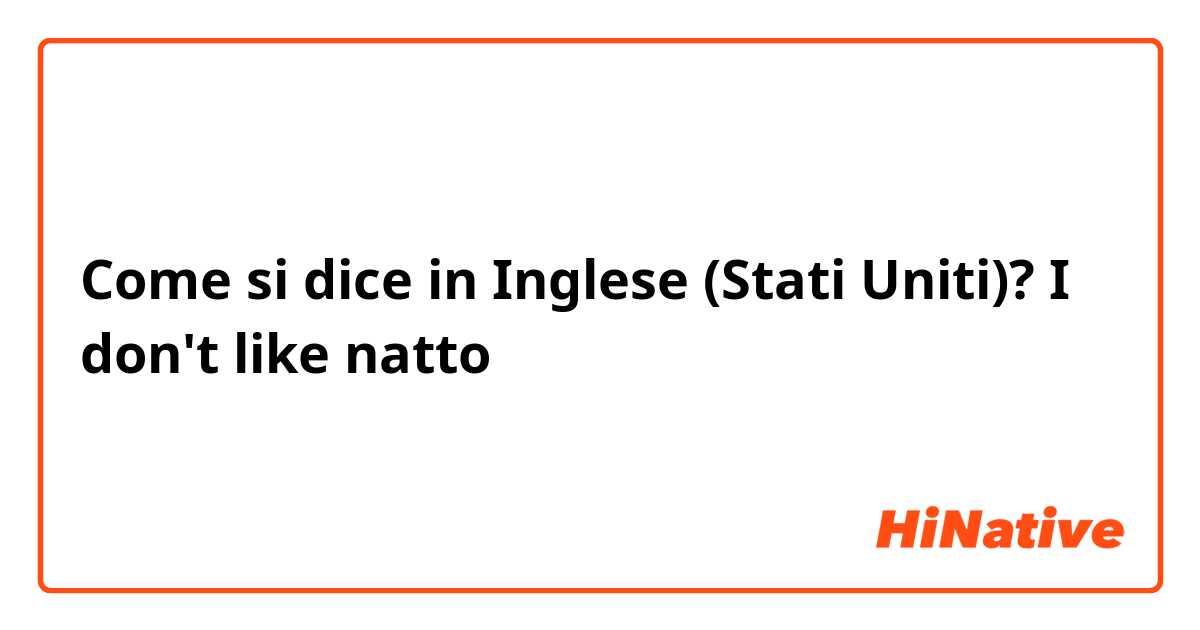 Come si dice in Inglese (Stati Uniti)? I don't like natto

HiNative